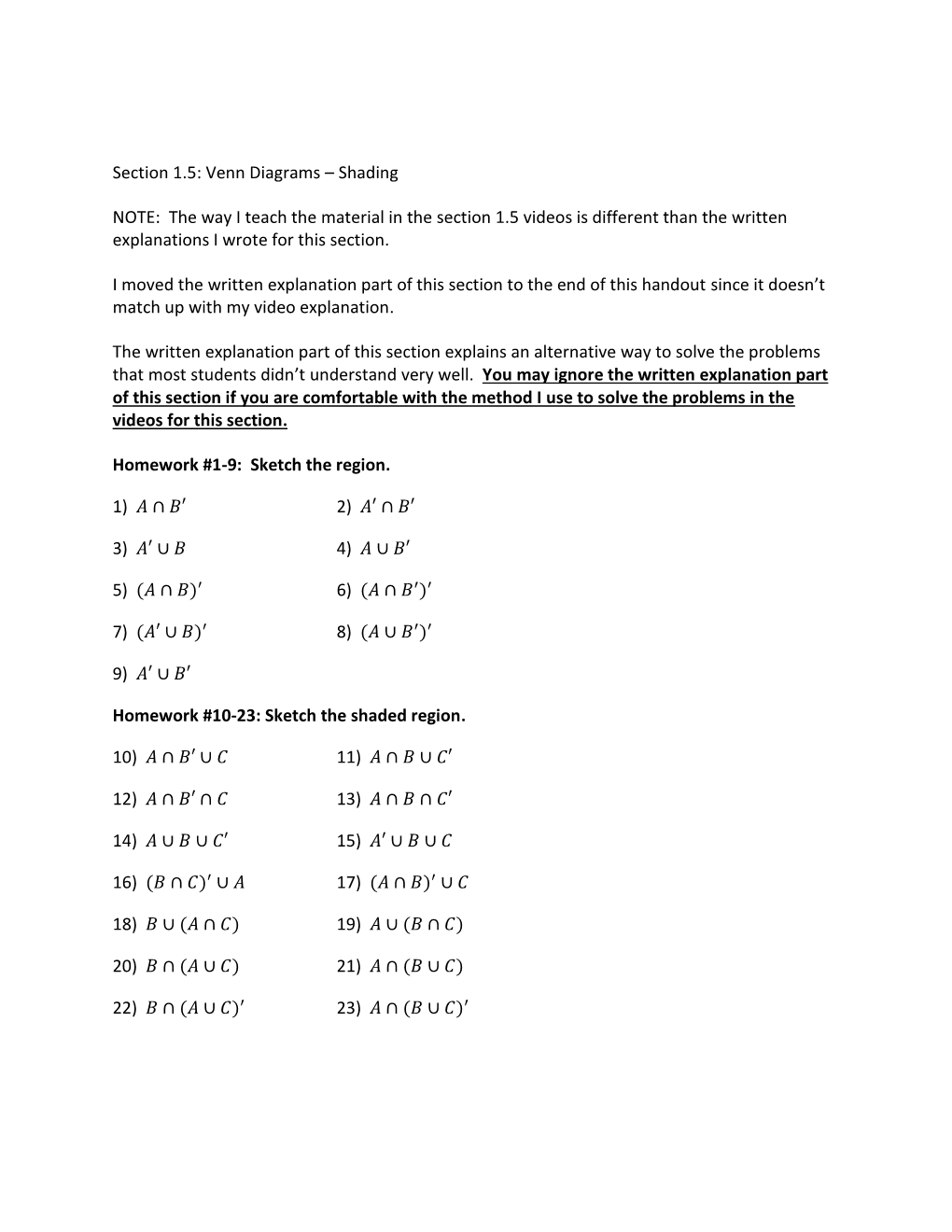 Section 1.5: Venn Diagrams – Shading

NOTE: The way I teach the material in the section 1.5 videos is different than the written explanations I wrote for this section.

I moved the written explanation part of this section to the end of this handout since it doesn't match up with my video explanation.

The written explanation part of this section explains an alternative way to solve the problems that most students didn't understand very well. You may ignore the written explanation part of this section if you are comfortable with the method I use to solve the problems in the videos for this section.

Homework #1-9: Sketch the region.

1) $A \cap B'$

2) $A' \cap B'$

3) $A' \cup B$

4) $A \cup B'$

5) $(A \cap B)'$

6) $(A \cap B')'$

7) $(A' \cup B)'$

8) $(A \cup B')'$

9) $A' \cup B'$

Homework #10-23: Sketch the shaded region.

10) $A \cap B' \cup C$

11) $A \cap B \cup C'$

12) $A \cap B' \cap C$

13) $A \cap B \cap C'$

14) $A \cup B \cup C'$

15) $A' \cup B \cup C$

16) $(B \cap C)' \cup A$

17) $(A \cap B)' \cup C$

18) $B \cup (A \cap C)$

19) $A \cup (B \cap C)$

20) $B \cap (A \cup C)$

21) $A \cap (B \cup C)$

22) $B \cap (A \cup C)'$

23) $A \cap (B \cup C)'$